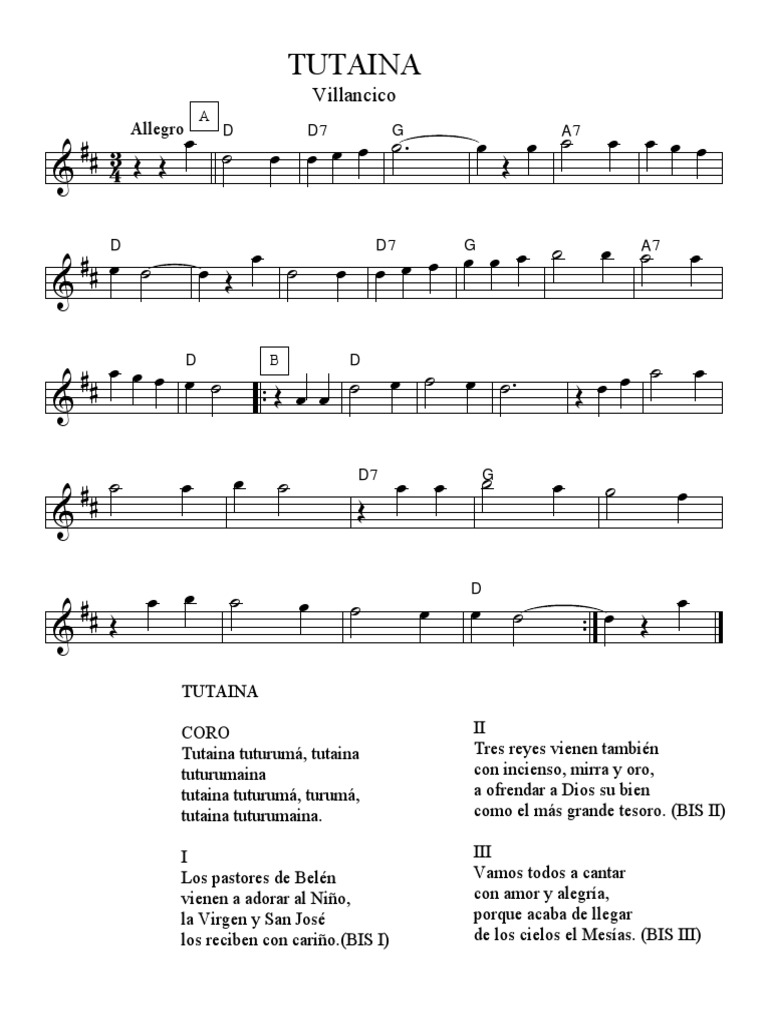 TUTAINA
Villancico

Allegro
A
D D7 G A7
D D7 G A7
D B D
D7 G
D

TUTAINA

CORO
Tutaina tuturumá, tutaina
tuturumaina
tutaina tuturumá, turumá,
tutaina tuturumaina.

I
Los pastores de Belén
vienen a adorar al Niño,
la Virgen y San José
los reciben con cariño.(BIS I)

II
Tres reyes vienen también
con incienso, mirra y oro,
a ofrendar a Dios su bien
como el más grande tesoro. (BIS II)

III
Vamos todos a cantar
con amor y alegría,
porque acaba de llegar
de los cielos el Mesías. (BIS III)